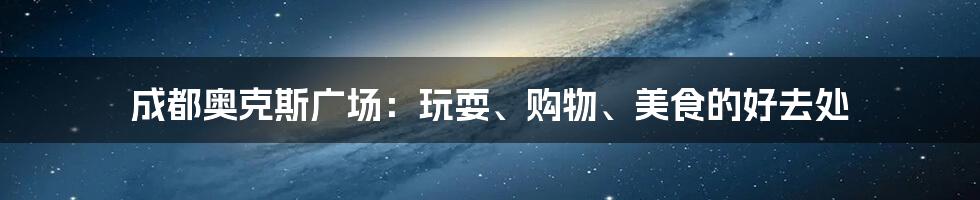 成都奥克斯广场：玩耍、购物、美食的好去处